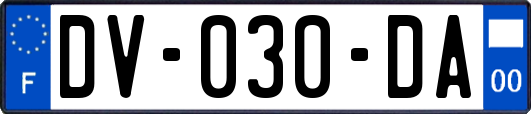 F
DV-030-DA
00